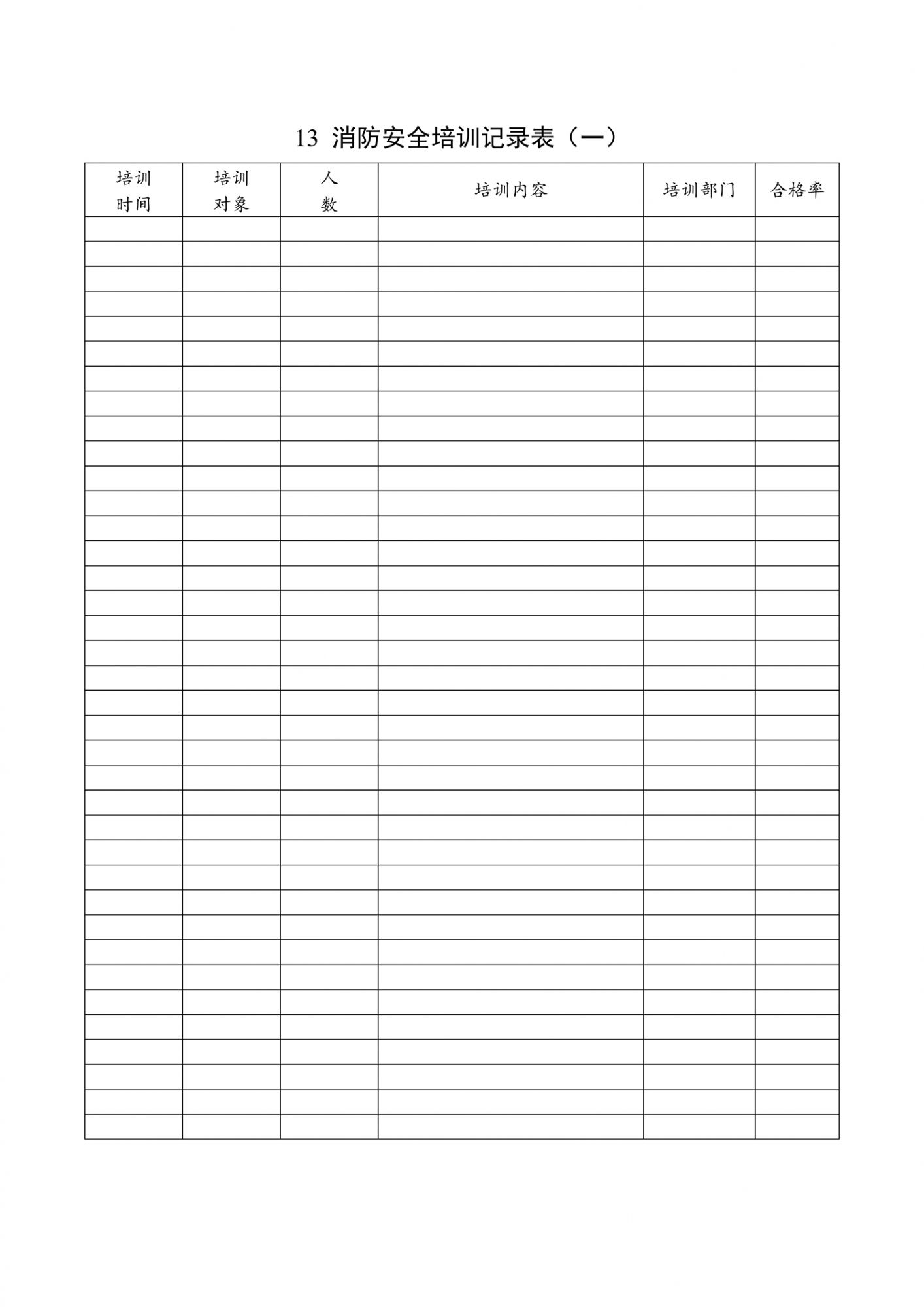 13 消防安全培训记录表（一）

| 培训时间 | 培训对象 | 人数 | 培训内容 | 培训部门 | 合格率 |
|---|---|---|---|---|---|
| | | | | | |
| | | | | | |
| | | | | | |
| | | | | | |
| | | | | | |
| | | | | | |
| | | | | | |
| | | | | | |
| | | | | | |
| | | | | | |
| | | | | | |
| | | | | | |
| | | | | | |
| | | | | | |
| | | | | | |
| | | | | | |
| | | | | | |
| | | | | | |
| | | | | | |
| | | | | | |
| | | | | | |
| | | | | | |
| | | | | | |
| | | | | | |
| | | | | | |
| | | | | | |
| | | | | | |
| | | | | | |
| | | | | | |
| | | | | | |
| | | | | | |
| | | | | | |
| | | | | | |
| | | | | | |
| | | | | | |
| | | | | | |
| | | | | | |